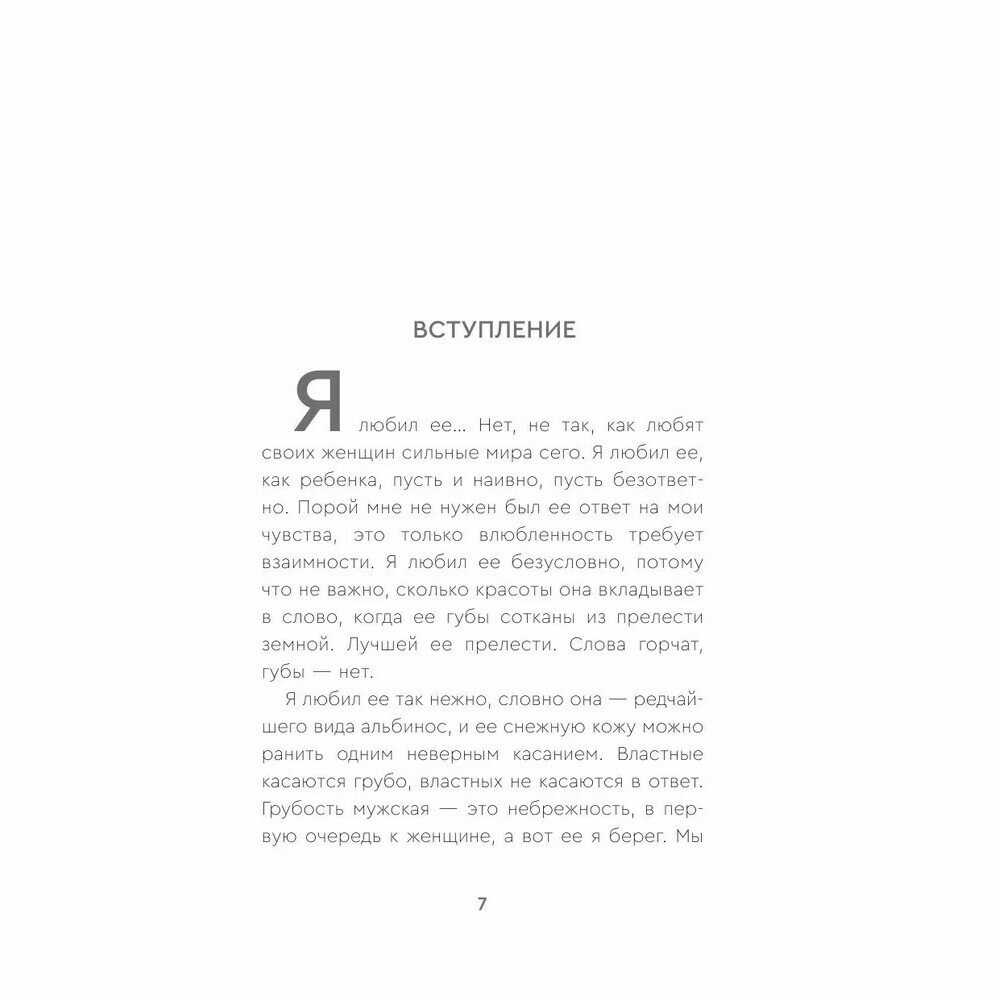 ВСТУПЛЕНИЕ

Я любил ее… Нет, не так, как любят своих женщин сильные мира сего. Я любил ее, как ребенка, пусть и наивно, пусть безответно. Порой мне не нужен был ее ответ на мои чувства, это только влюбленность требует взаимности. Я любил ее безусловно, потому что не важно, сколько красоты она вкладывает в слово, когда ее губы сотканы из прелести земной. Лучшей ее прелести. Слова горчат, губы — нет.

Я любил ее так нежно, словно она — редчайшего вида альбинос, и ее снежную кожу можно ранить одним неверным касанием. Властные касаются грубо, властных не касаются в ответ. Грубость мужская — это небрежность, в первую очередь к женщине, а вот ее я берег. Мы

7